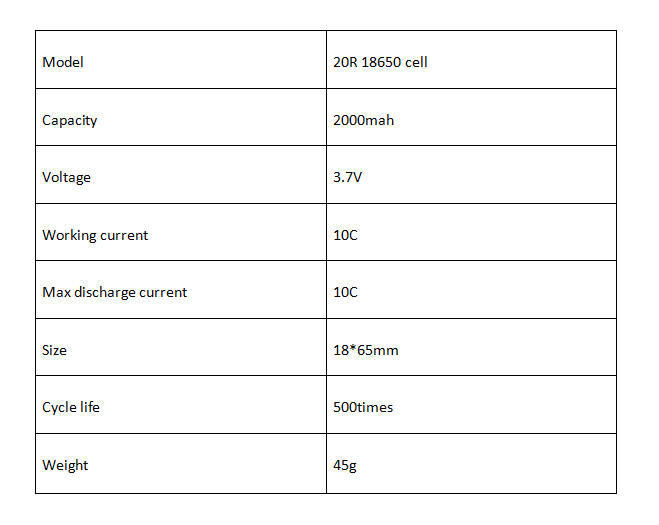 | Model | 20R 18650 cell |
|---|---|
| Capacity | 2000mah |
| Voltage | 3.7V |
| Working current | 10C |
| Max discharge current | 10C |
| Size | 18*65mm |
| Cycle life | 500times |
| Weight | 45g |